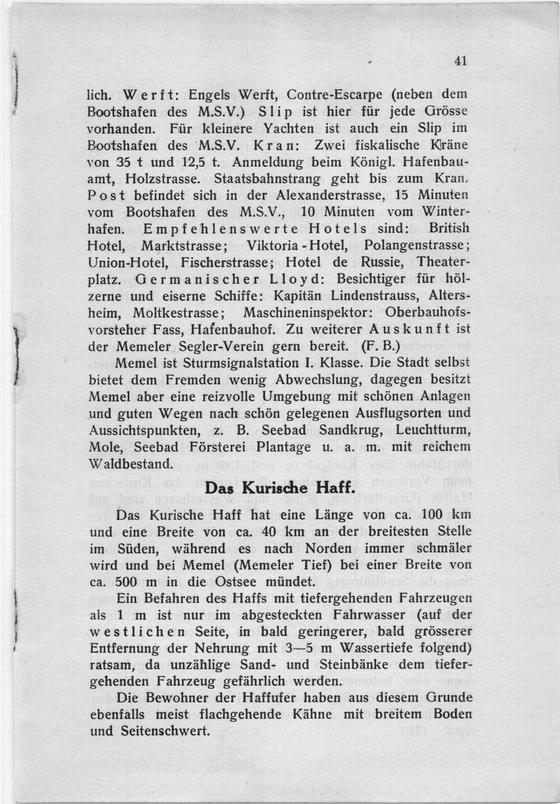 41

lich. Werft: Engels Werft, Contre-Escarpe (neben dem Bootshafen des M.S.V.) Slip ist hier für jede Grösse vorhanden. Für kleinere Yachten ist auch ein Slip im Bootshafen des M.S.V. Kran: Zwei fiskalische Kräne von 35 t und 12,5 t. Anmeldung beim Königl. Hafenbauamt, Holzstrasse. Staatsbahnstrang geht bis zum Kran. Post befindet sich in der Alexanderstrasse, 15 Minuten vom Bootshafen des M.S.V., 10 Minuten vom Winterhafen. Empfehlenswerte Hotels sind: British Hotel, Marktstrasse; Viktoria-Hotel, Polangenstrasse; Union-Hotel, Fischerstrasse; Hotel de Russie, Theaterplatz. Germanischer Lloyd: Besichtiger für hölzerne und eiserne Schiffe: Kapitän Lindenstrauss, Altersheim, Moltkestrasse; Maschineninspektor: Oberbauhofsvorsteher Fass, Hafenbauhof. Zu weiterer Auskunft ist der Memeler Segler-Verein gern bereit. (F. B.)

Memel ist Sturmsignalstation I. Klasse. Die Stadt selbst bietet dem Fremden wenig Abwechslung, dagegen besitzt Memel aber eine reizvolle Umgebung mit schönen Anlagen und guten Wegen nach schön gelegenen Ausflugsorten und Aussichtspunkten, z. B. Seebad Sandkrug, Leuchtturm, Mole, Seebad Försterei Plantage u. a. m. mit reichem Waldbestand.

Das Kurische Haff.

Das Kurische Haff hat eine Länge von ca. 100 km und eine Breite von ca. 40 km an der breitesten Stelle im Süden, während es nach Norden immer schmäler wird und bei Memel (Memeler Tief) bei einer Breite von ca. 500 m in die Ostsee mündet.

Ein Befahren des Haffs mit tiefergehenden Fahrzeugen als 1 m ist nur im abgesteckten Fahrwasser (auf der westlichen Seite, in bald geringerer, bald grösserer Entfernung der Nehrung mit 3—5 m Wassertiefe folgend) ratsam, da unzählige Sand- und Steinbänke dem tiefergehenden Fahrzeug gefährlich werden.

Die Bewohner der Haffufer haben aus diesem Grunde ebenfalls meist flachgehende Kähne mit breitem Boden und Seitenschwert.